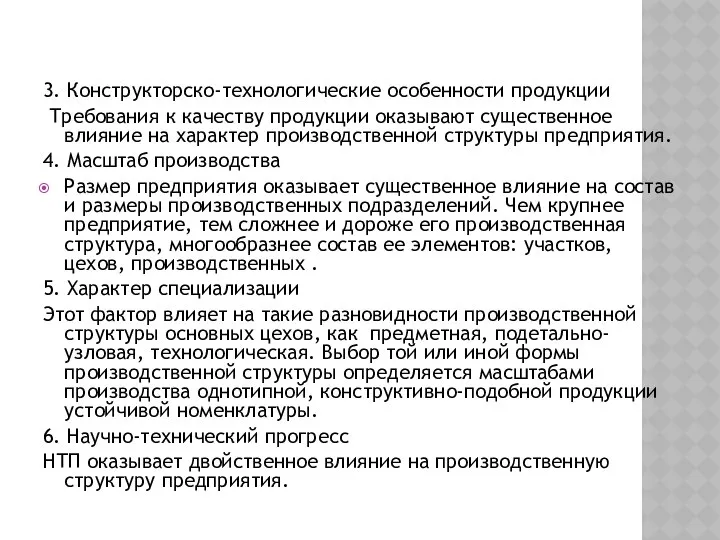 3. Конструкторско-технологические особенности продукции

Требования к качеству продукции оказывают существенное влияние на характер производственной структуры предприятия.

4. Масштаб производства

Размер предприятия оказывает существенное влияние на состав и размеры производственных подразделений. Чем крупнее предприятие, тем сложнее и дороже его производственная структура, многообразнее состав ее элементов: участков, цехов, производственных .

5. Характер специализации

Этот фактор влияет на такие разновидности производственной структуры основных цехов, как предметная, подетально-узловая, технологическая. Выбор той или иной формы производственной структуры определяется масштабами производства однотипной, конструктивно-подобной продукции устойчивой номенклатуры.

6. Научно-технический прогресс

НТП оказывает двойственное влияние на производственную структуру предприятия.